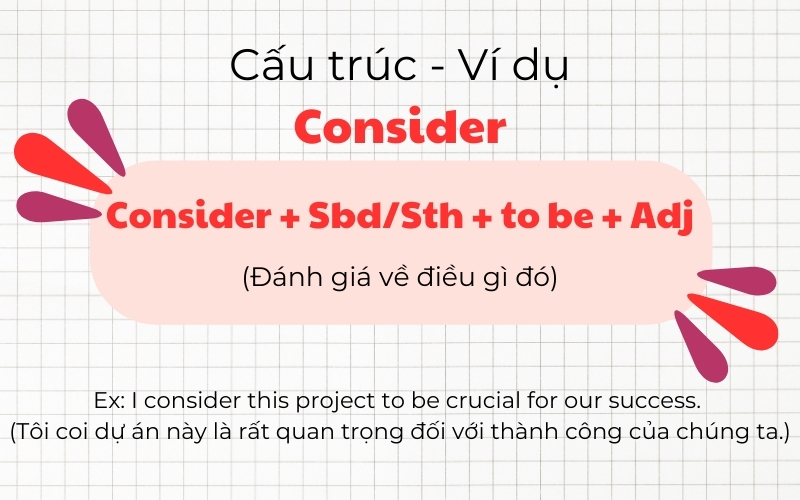 Cấu trúc - Ví dụ

Consider

Consider + Sbd/Sth + to be + Adj

(Đánh giá về điều gì đó)

Ex: I consider this project to be crucial for our success.
(Tôi coi dự án này là rất quan trọng đối với thành công của chúng ta.)